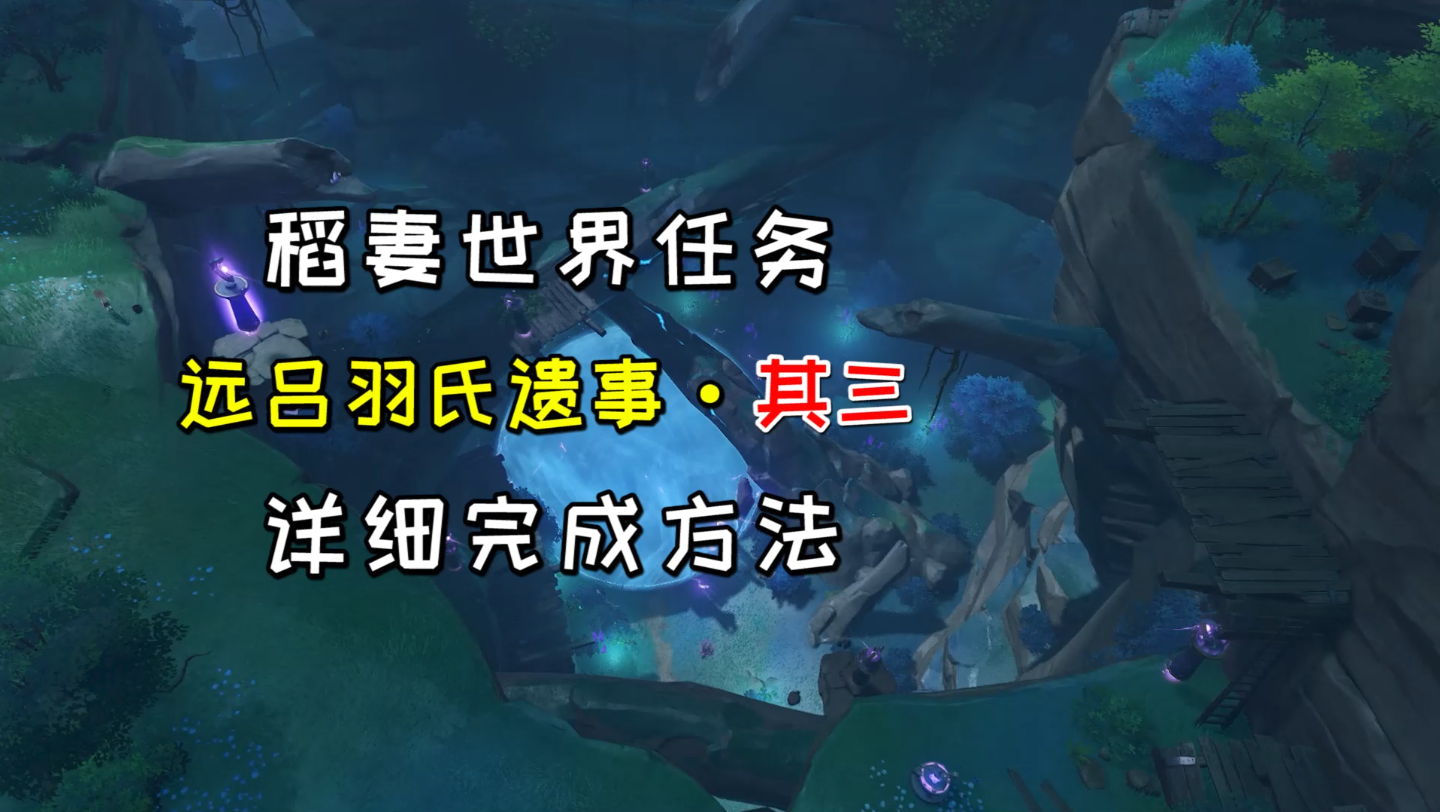 稻妻世界任务

远吕羽氏遗事·其三

详细完成方法